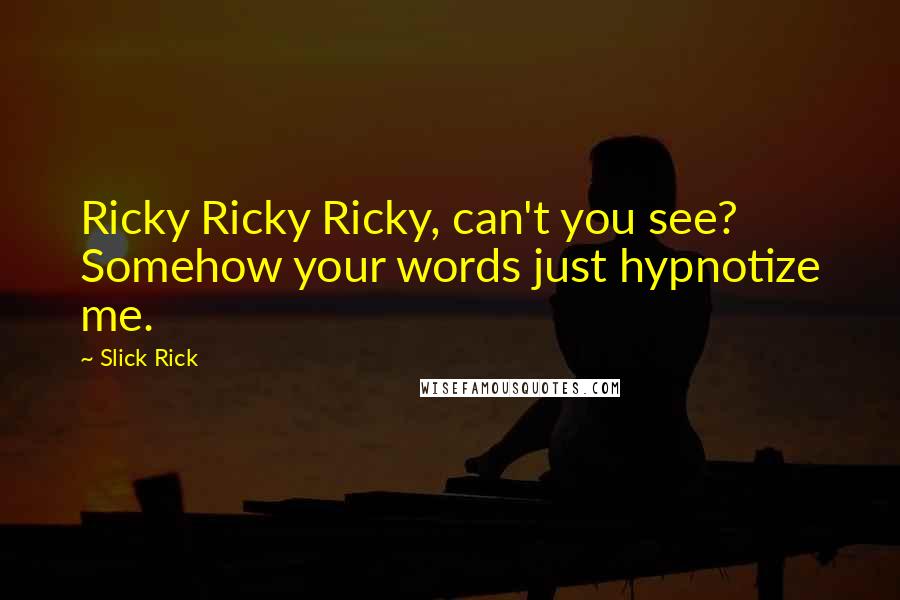 Ricky Ricky Ricky, can't you see? Somehow your words just hypnotize me.

~ Slick Rick

WISEFAMOUSQUOTES.COM